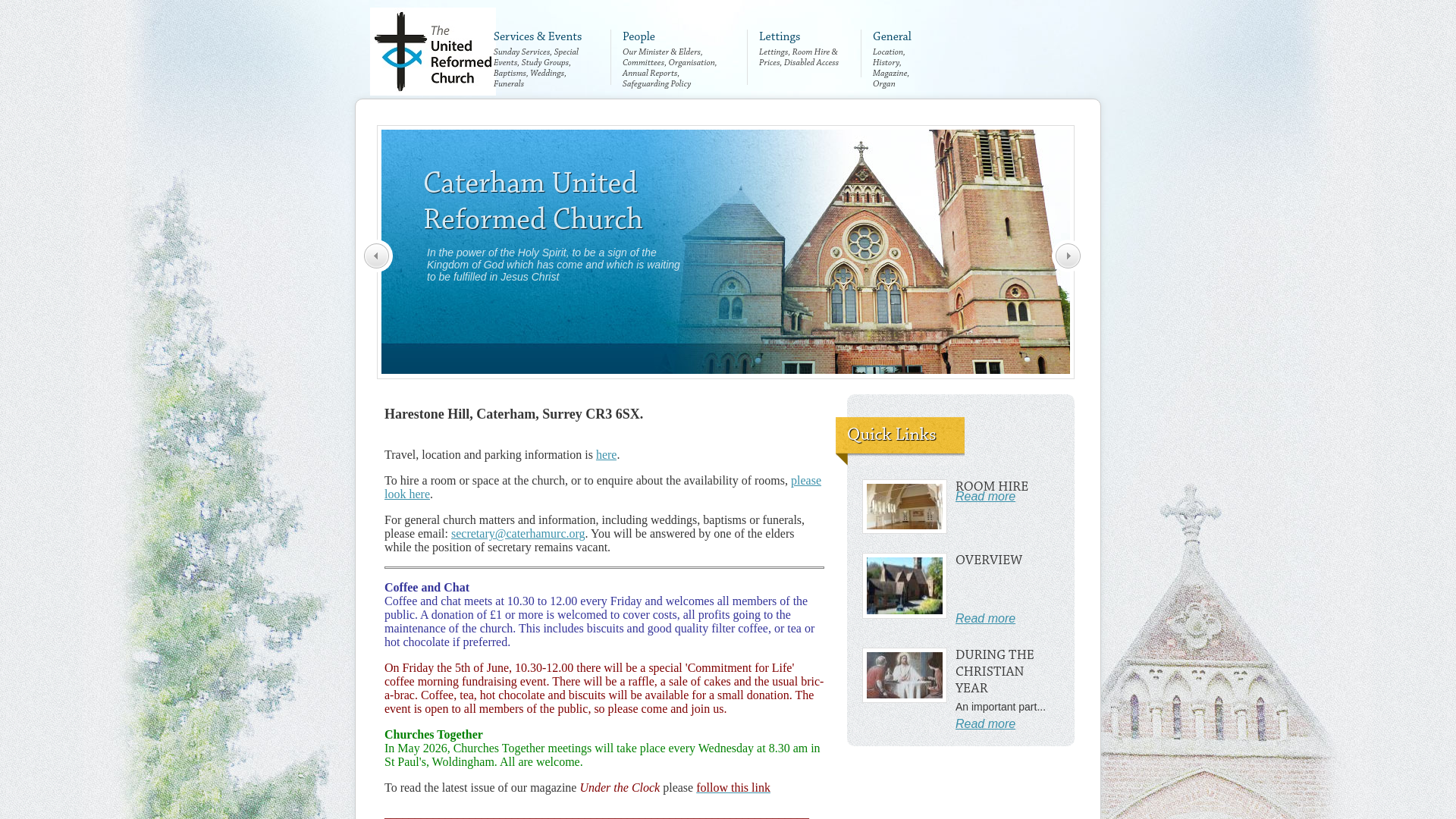 The United Reformed Church

Services & Events
Sunday Services, Special Events, Study Groups, Baptisms, Weddings, Funerals

People
Our Minister & Elders, Committees, Organisation, Annual Reports, Safeguarding Policy

Lettings
Lettings, Room Hire & Prices, Disabled Access

General
Location, History, Magazine, Organ

Caterham United Reformed Church

In the power of the Holy Spirit, to be a sign of the Kingdom of God which has come and which is waiting to be fulfilled in Jesus Christ

Harestone Hill, Caterham, Surrey CR3 6SX.

Travel, location and parking information is here.

To hire a room or space at the church, or to enquire about the availability of rooms, please look here.

For general church matters and information, including weddings, baptisms or funerals, please email: secretary@caterhamurc.org. You will be answered by one of the elders while the position of secretary remains vacant.

Coffee and Chat
Coffee and chat meets at 10.30 to 12.00 every Friday and welcomes all members of the public. A donation of £1 or more is welcomed to cover costs, all profits going to the maintenance of the church. This includes biscuits and good quality filter coffee, or tea or hot chocolate if preferred.

On Friday the 5th of June, 10.30-12.00 there will be a special 'Commitment for Life' coffee morning fundraising event. There will be a raffle, a sale of cakes and the usual bric-a-brac. Coffee, tea, hot chocolate and biscuits will be available for a small donation. The event is open to all members of the public, so please come and join us.

Churches Together
In May 2026, Churches Together meetings will take place every Wednesday at 8.30 am in St Paul's, Woldingham. All are welcome.

To read the latest issue of our magazine Under the Clock please follow this link

Quick Links

ROOM HIRE
Read more

OVERVIEW
Read more

DURING THE CHRISTIAN YEAR
An important part...
Read more